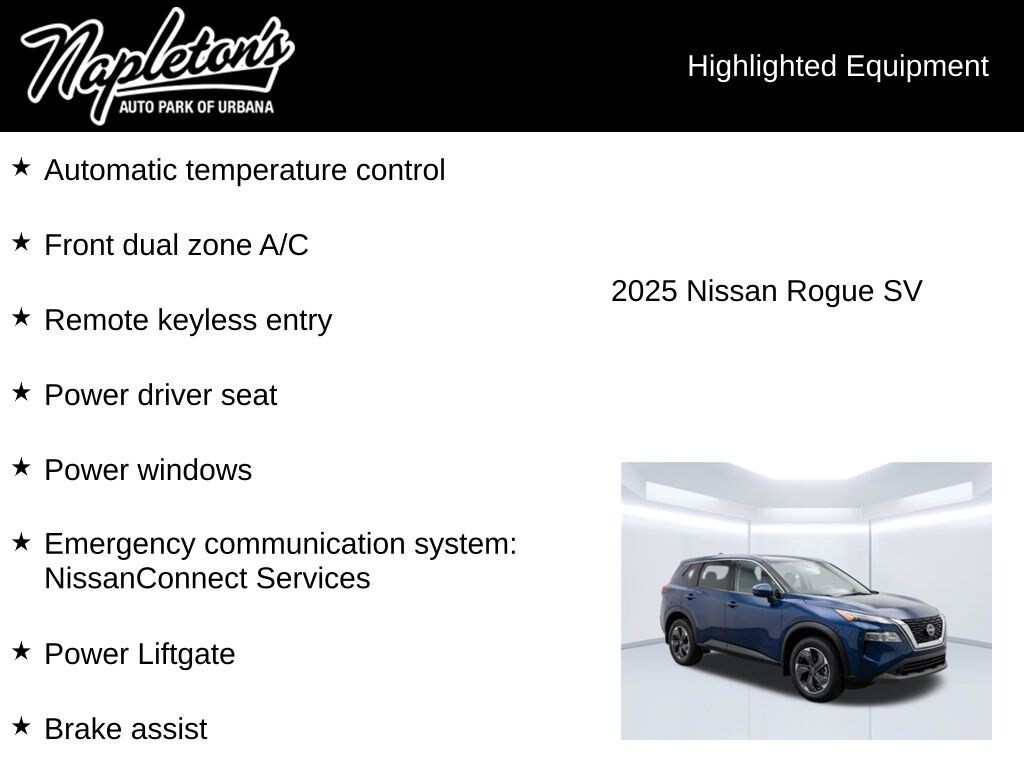 Napleton's
AUTO PARK OF URBANA

Highlighted Equipment

★ Automatic temperature control

★ Front dual zone A/C

★ Remote keyless entry

★ Power driver seat

★ Power windows

★ Emergency communication system: NissanConnect Services

★ Power Liftgate

★ Brake assist

2025 Nissan Rogue SV